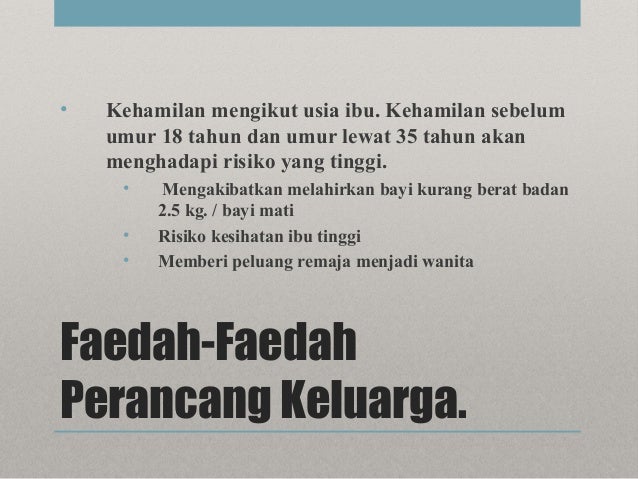 • Kehamilan mengikut usia ibu. Kehamilan sebelum umur 18 tahun dan umur lewat 35 tahun akan menghadapi risiko yang tinggi.

• Mengakibatkan melahirkan bayi kurang berat badan 2.5 kg. / bayi mati
• Risiko kesihatan ibu tinggi
• Memberi peluang remaja menjadi wanita

Faedah-Faedah Perancang Keluarga.